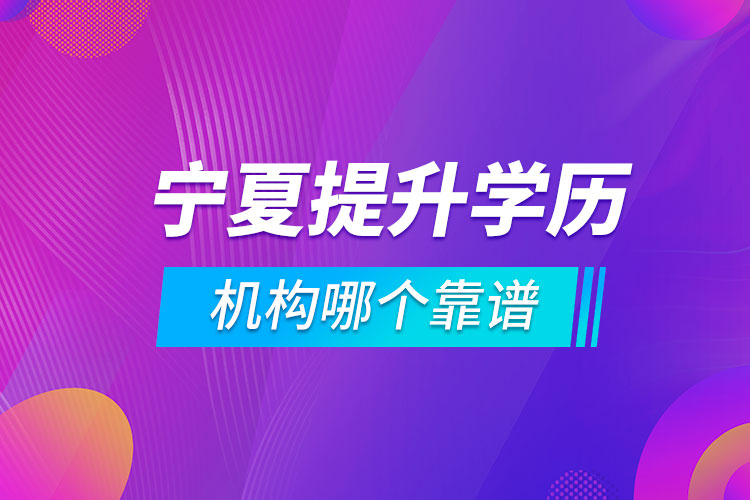 宁夏提升学历

机构哪个靠谱